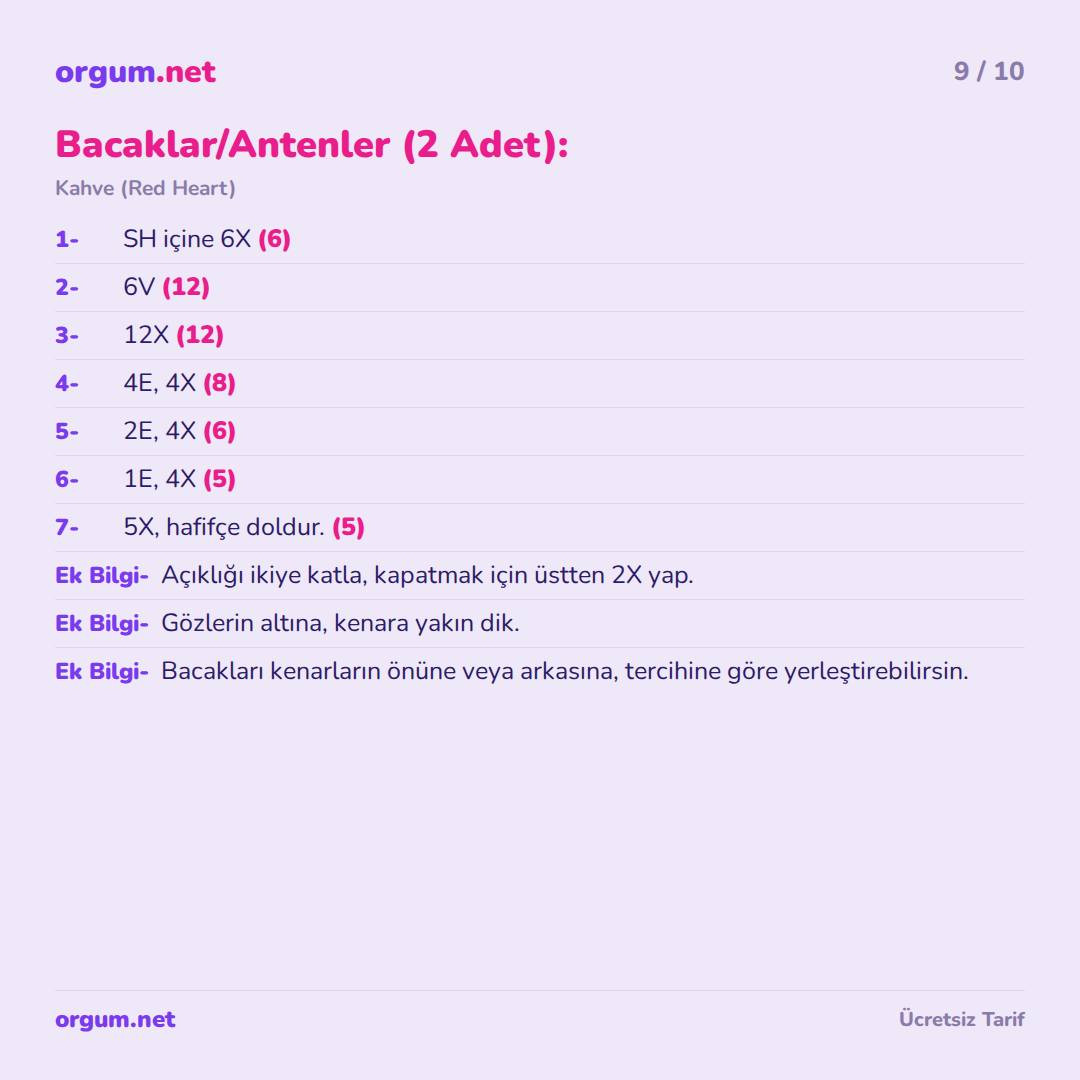 orgum.net

9 / 10

Bacaklar/Antenler (2 Adet):

Kahve (Red Heart)

1- SH içine 6X (6)

2- 6V (12)

3- 12X (12)

4- 4E, 4X (8)

5- 2E, 4X (6)

6- 1E, 4X (5)

7- 5X, hafifçe doldur. (5)

Ek Bilgi- Açıklığı ikiye katla, kapatmak için üstten 2X yap.

Ek Bilgi- Gözlerin altına, kenara yakın dik.

Ek Bilgi- Bacakları kenarların önüne veya arkasına, tercihine göre yerleştirebilirsin.

orgum.net

Ücretsiz Tarif